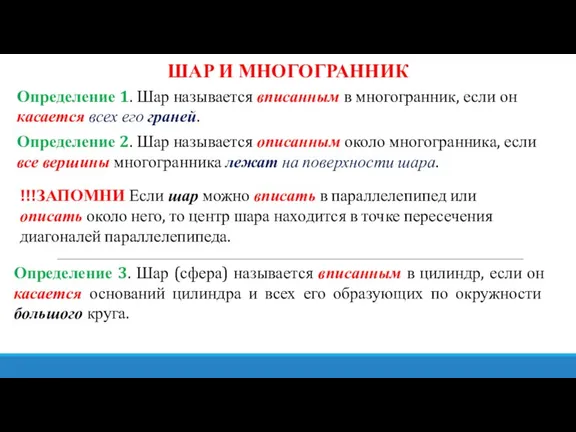 ШАР И МНОГОГРАННИК

Определение 1. Шар называется вписанным в многогранник, если он касается всех его граней.

Определение 2. Шар называется описанным около многогранника, если все вершины многогранника лежат на поверхности шара.

!!!ЗАПОМНИ Если шар можно вписать в параллелепипед или описать около него, то центр шара находится в точке пересечения диагоналей параллелепипеда.

Определение 3. Шар (сфера) называется вписанным в цилиндр, если он касается оснований цилиндра и всех его образующих по окружности большого круга.